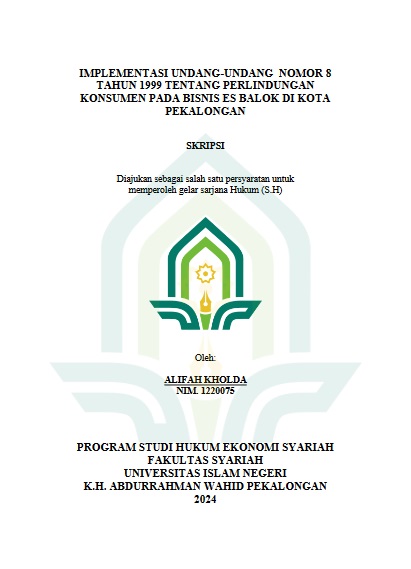 IMPLEMENTASI UNDANG-UNDANG NOMOR 8 TAHUN 1999 TENTANG PERLINDUNGAN KONSUMEN PADA BISNIS ES BALOK DI KOTA PEKALONGAN

SKRIPSI

Diajukan sebagai salah satu persyaratan untuk memperoleh gelar sarjana Hukum (S.H)

Oleh:

ALIFAH KHOLDA
NIM. 1220075

PROGRAM STUDI HUKUM EKONOMI SYARIAH
FAKULTAS SYARIAH
UNIVERSITAS ISLAM NEGERI
K.H. ABDURRAHMAN WAHID PEKALONGAN
2024